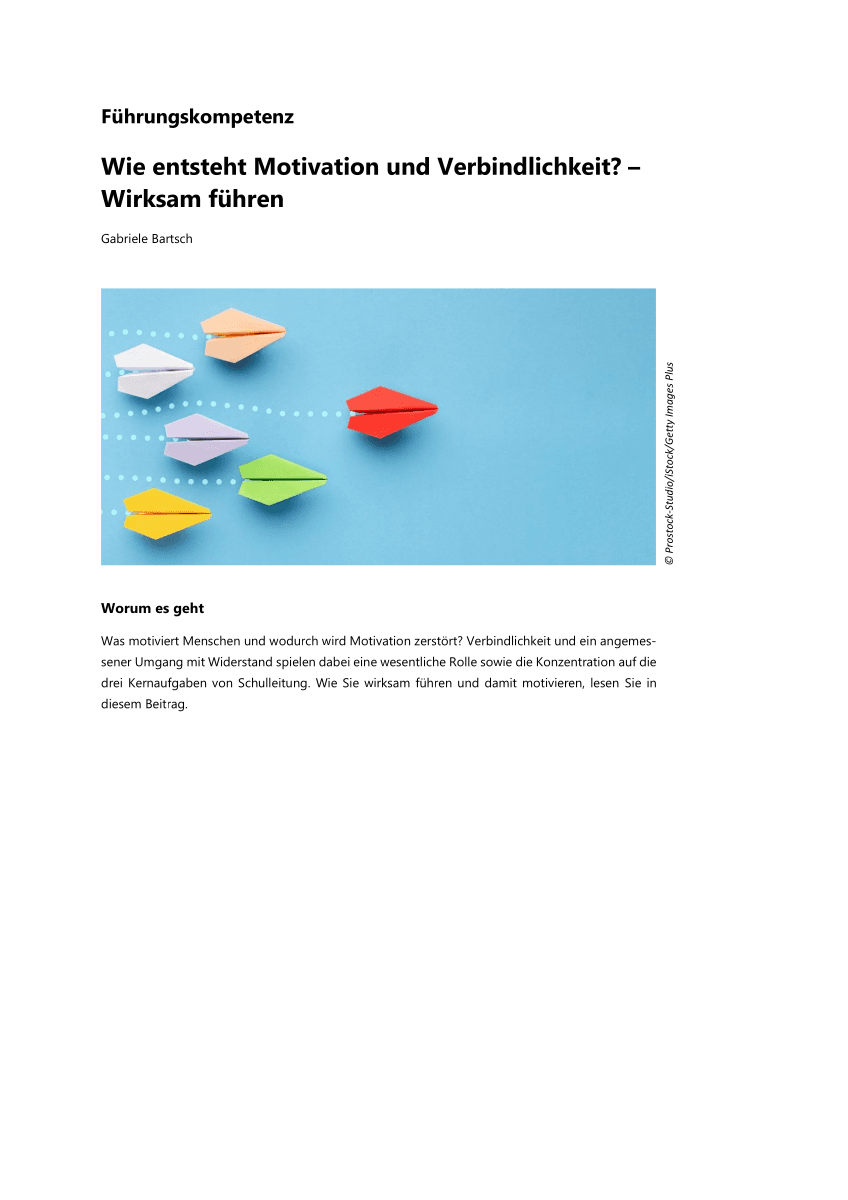 Führungskompetenz

Wie entsteht Motivation und Verbindlichkeit? – Wirksam führen

Gabriele Bartsch

© Prostock-Studio/iStock/Getty Images Plus

Worum es geht

Was motiviert Menschen und wodurch wird Motivation zerstört? Verbindlichkeit und ein angemessener Umgang mit Widerstand spielen dabei eine wesentliche Rolle sowie die Konzentration auf die drei Kernaufgaben von Schulleitung. Wie Sie wirksam führen und damit motivieren, lesen Sie in diesem Beitrag.